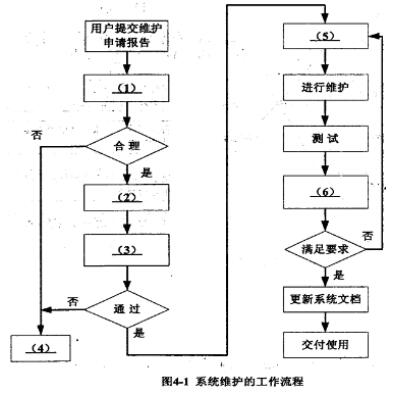 用户提交维护申请报告

(1)

否

合理

是

(2)

(3)

否

通过

是

(4)

(5)

进行维护

测试

(6)

否

满足要求

是

更新系统文档

交付使用

图4-1 系统维护的工作流程